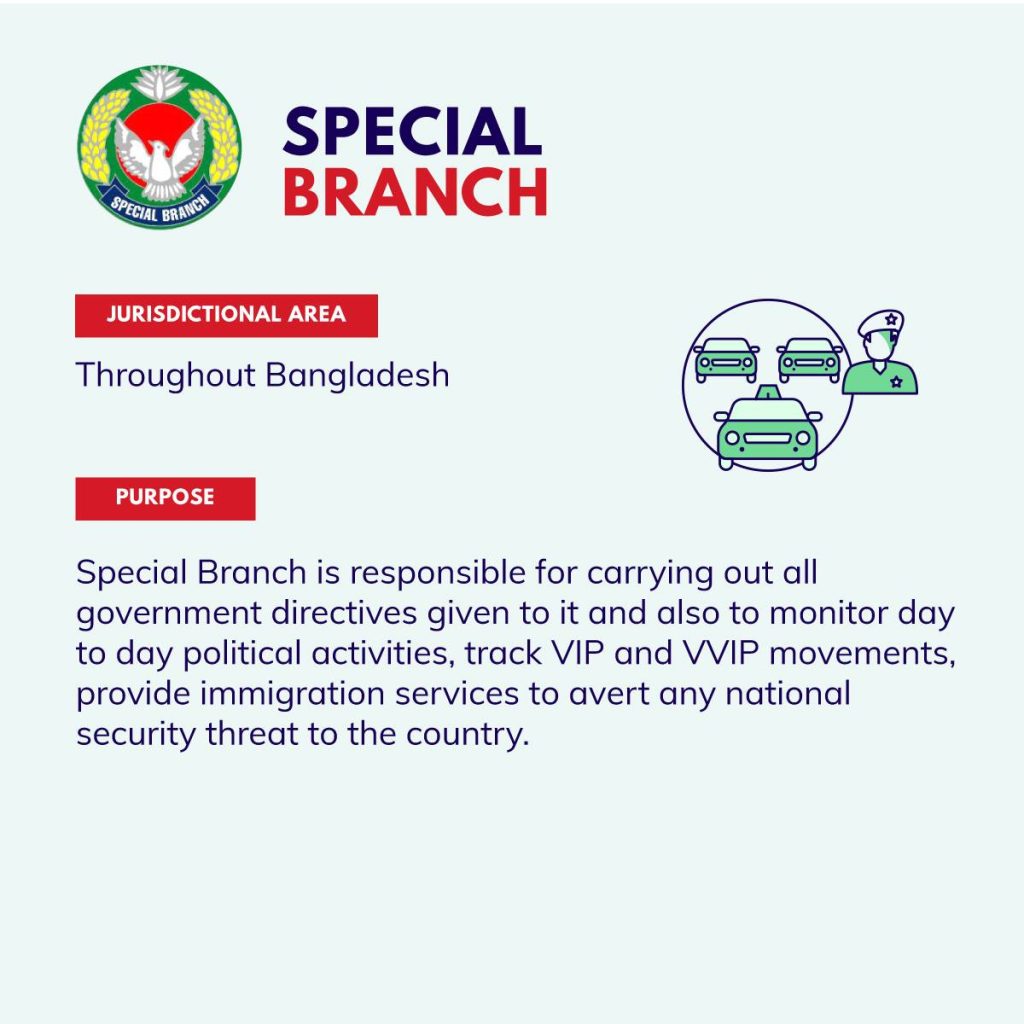 SPECIAL BRANCH

SPECIAL BRANCH

JURISDICTIONAL AREA

Throughout Bangladesh

PURPOSE

Special Branch is responsible for carrying out all government directives given to it and also to monitor day to day political activities, track VIP and VVIP movements, provide immigration services to avert any national security threat to the country.